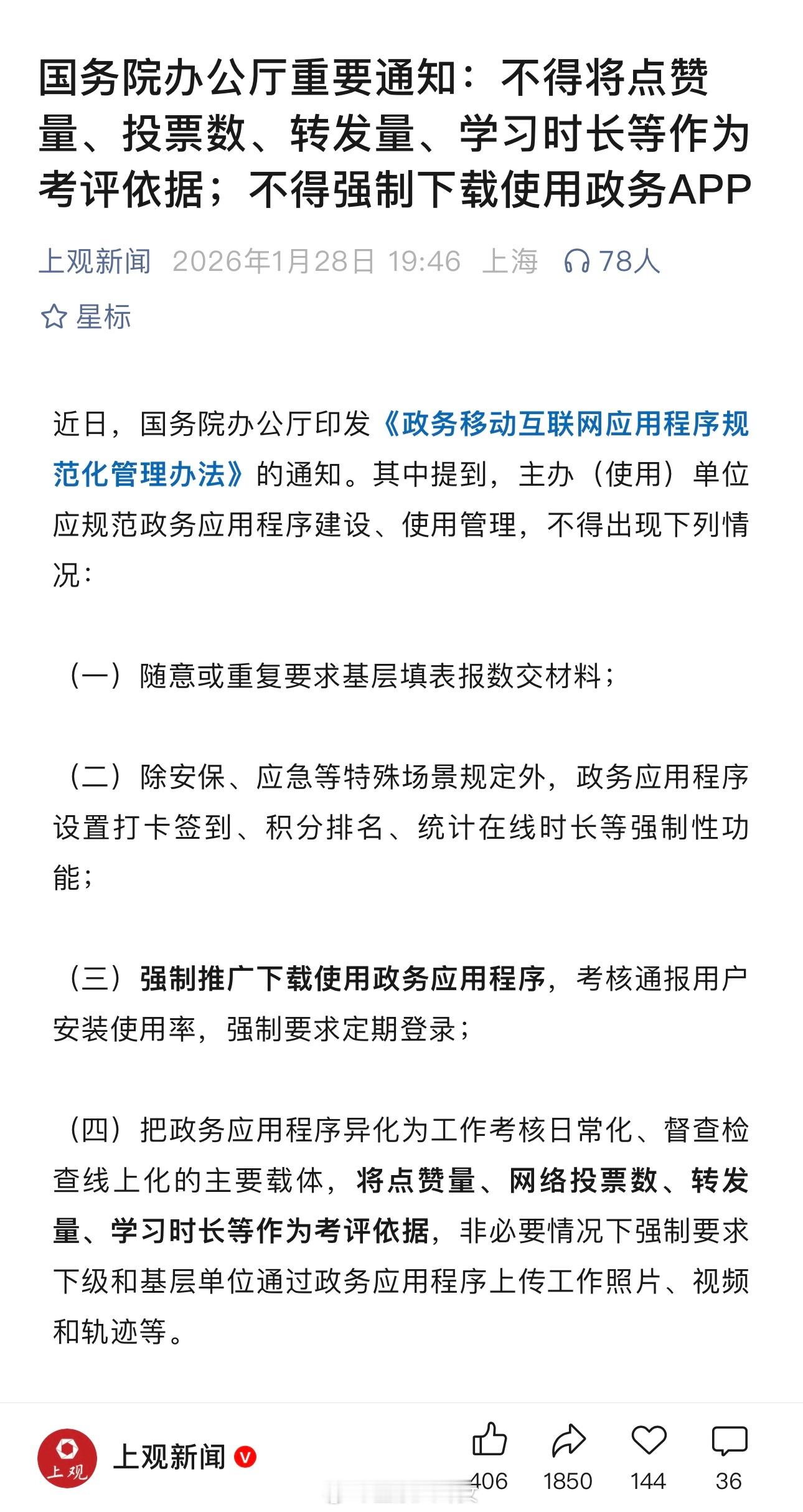 国务院办公厅重要通知：不得将点赞量、投票数、转发量、学习时长等作为考评依据；不得强制下载使用政务APP

上观新闻 2026年1月28日 19:46 上海 78人

星标

近日，国务院办公厅印发《政务移动互联网应用程序规范化管理办法》的通知。其中提到，主办（使用）单位应规范政务应用程序建设、使用管理，不得出现下列情况：

（一）随意或重复要求基层填表报数交材料；

（二）除安保、应急等特殊场景规定外，政务应用程序设置打卡签到、积分排名、统计在线时长等强制性功能；

（三）强制推广下载使用政务应用程序，考核通报用户安装使用率，强制要求定期登录；

（四）把政务应用程序异化为工作考核日常化、督查检查线上化的主要载体，将点赞量、网络投票数、转发量、学习时长等作为考评依据，非必要情况下强制要求下级和基层单位通过政务应用程序上传工作照片、视频和轨迹等。

上观

上观新闻

406 1850 144 36